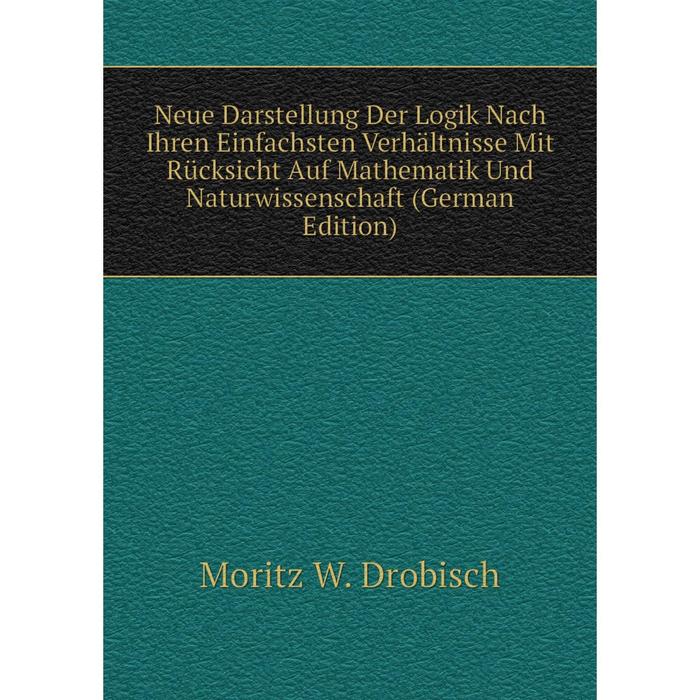 Neue Darstellung Der Logik Nach Ihren Einfachsten Verhältnisse Mit Rücksicht Auf Mathematik Und Naturwissenschaft (German Edition)

Moritz W. Drobisch